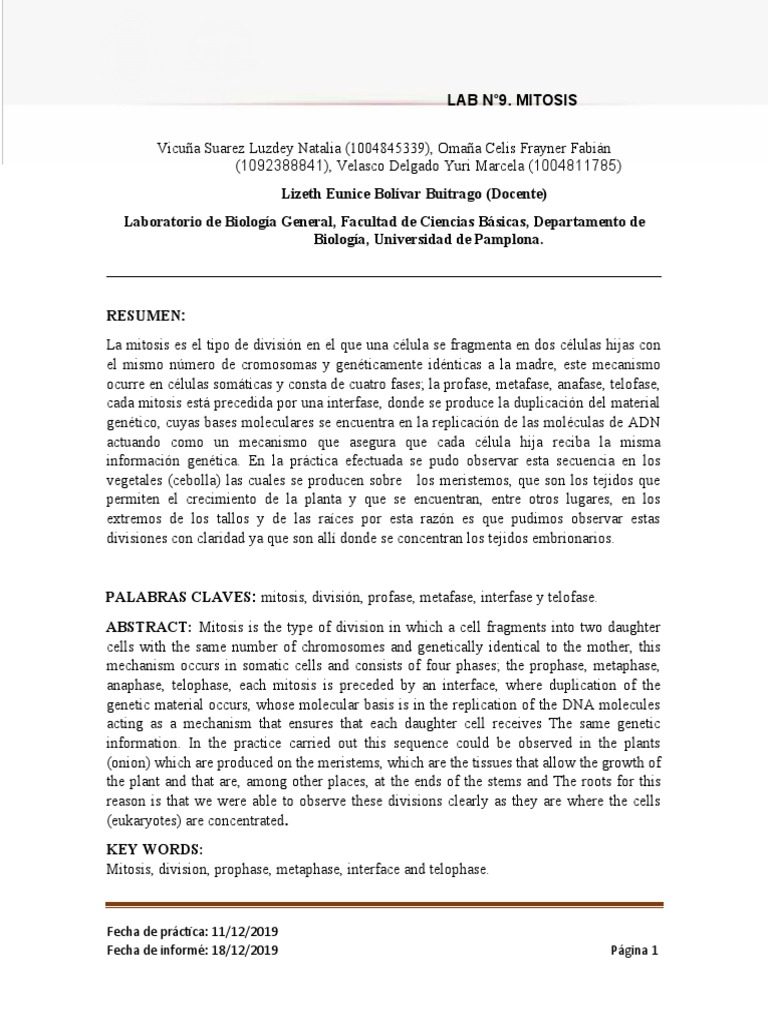 LAB N°9. MITOSIS

Vicuña Suarez Luzdey Natalia (1004845339), Omaña Celis Frayner Fabián (1092388841), Velasco Delgado Yuri Marcela (1004811785)

Lizeth Eunice Bolívar Buitrago (Docente)

Laboratorio de Biología General, Facultad de Ciencias Básicas, Departamento de Biología, Universidad de Pamplona.

RESUMEN:

La mitosis es el tipo de división en el que una célula se fragmenta en dos células hijas con el mismo número de cromosomas y genéticamente idénticas a la madre, este mecanismo ocurre en células somáticas y consta de cuatro fases; la profase, metafase, anafase, telofase, cada mitosis está precedida por una interfase, donde se produce la duplicación del material genético, cuyas bases moleculares se encuentra en la replicación de las moléculas de ADN actuando como un mecanismo que asegura que cada célula hija reciba la misma información genética. En la práctica efectuada se pudo observar esta secuencia en los vegetales (cebolla) las cuales se producen sobre los meristemos, que son los tejidos que permiten el crecimiento de la planta y que se encuentran, entre otros lugares, en los extremos de los tallos y de las raíces por esta razón es que pudimos observar estas divisiones con claridad ya que son allí donde se concentran los tejidos embrionarios.

PALABRAS CLAVES: mitosis, división, profase, metafase, interfase y telofase.

ABSTRACT: Mitosis is the type of division in which a cell fragments into two daughter cells with the same number of chromosomes and genetically identical to the mother, this mechanism occurs in somatic cells and consists of four phases; the prophase, metaphase, anaphase, telophase, each mitosis is preceded by an interface, where duplication of the genetic material occurs, whose molecular basis is in the replication of the DNA molecules acting as a mechanism that ensures that each daughter cell receives The same genetic information. In the practice carried out this sequence could be observed in the plants (onion) which are produced on the meristems, which are the tissues that allow the growth of the plant and that are, among other places, at the ends of the stems and The roots for this reason is that we were able to observe these divisions clearly as they are where the cells (eukaryotes) are concentrated.

KEY WORDS:
Mitosis, division, prophase, metaphase, interface and telophase.

Fecha de práctica: 11/12/2019
Fecha de informé: 18/12/2019
Página 1